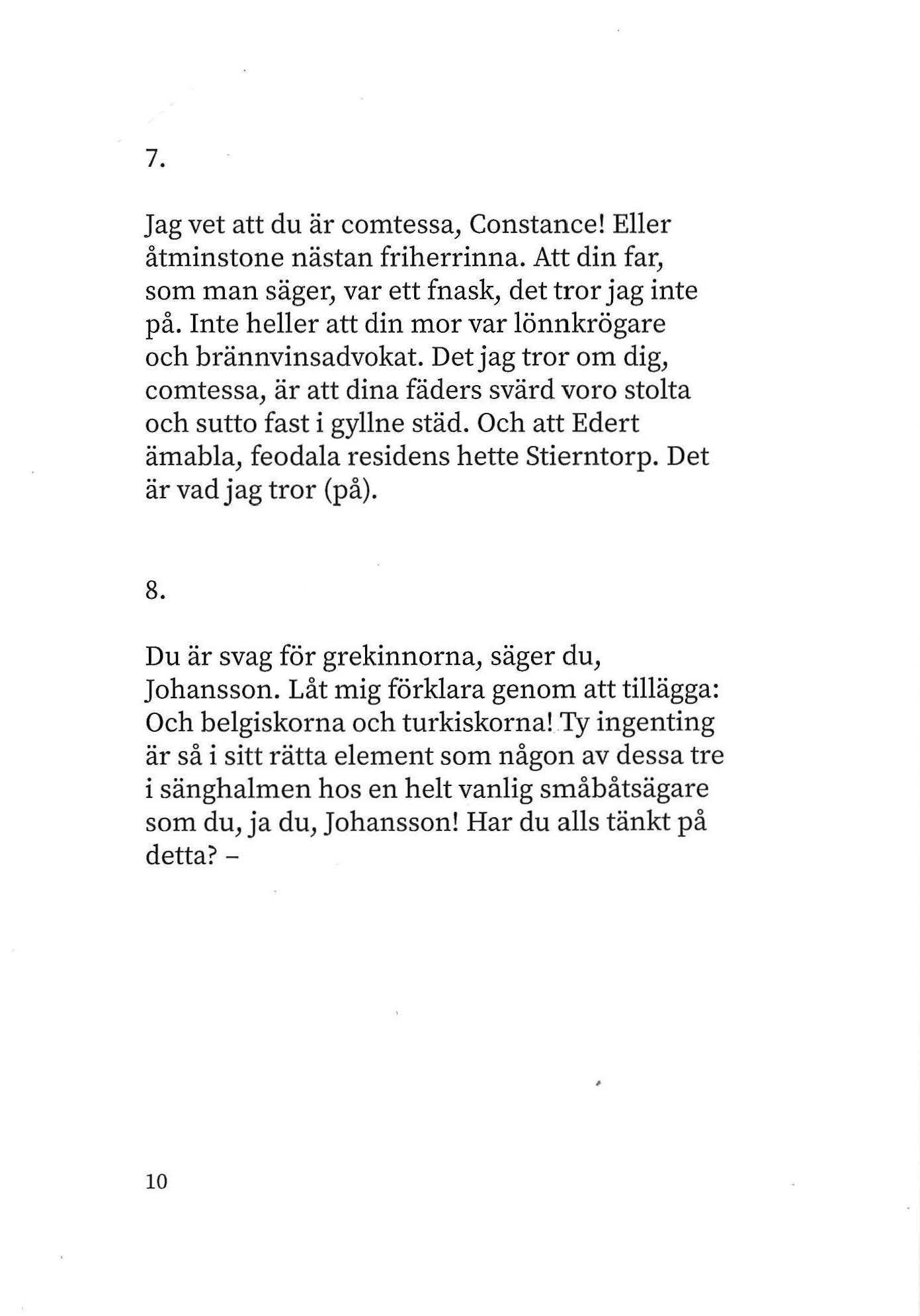 7.

Jag vet att du är comtessa, Constance! Eller åtminstone nästan friherrinna. Att din far, som man säger, var ett fnask, det tror jag inte på. Inte heller att din mor var lönnkrögare och brännvinsadvokat. Det jag tror om dig, comtessa, är att dina fäders svärd voro stolta och sutto fast i gyllne städ. Och att Edert ämabla, feodala residens hette Stierntorp. Det är vad jag tror (på).

8.

Du är svag för grekinnorna, säger du, Johansson. Låt mig förklara genom att tillägga: Och belgiskorna och turkiskorna! Ty ingenting är så i sitt rätta element som någon av dessa tre i sänghalmen hos en helt vanlig småbåtsägare som du, ja du, Johansson! Har du alls tänkt på detta? –

10